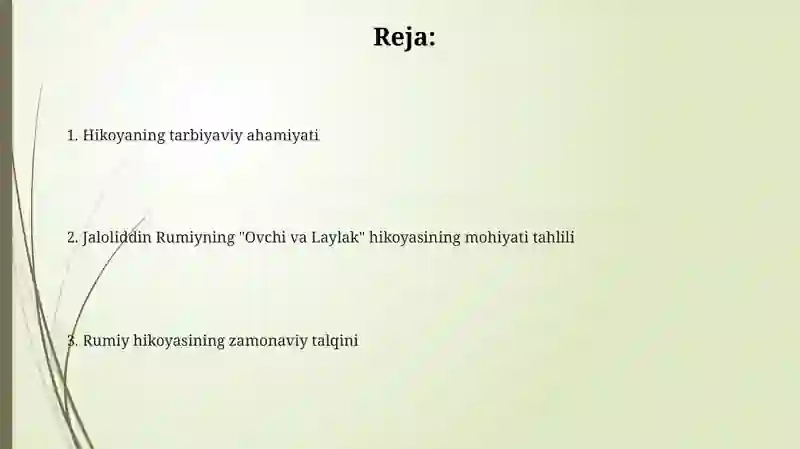 Reja:

1. Hikoyaning tarbiyaviy ahamiyati

2. Jaloliddin Rumiyning "Ovchi va Laylak" hikoyasining mohiyati tahlili

3. Rumiy hikoyasining zamonaviy talqini